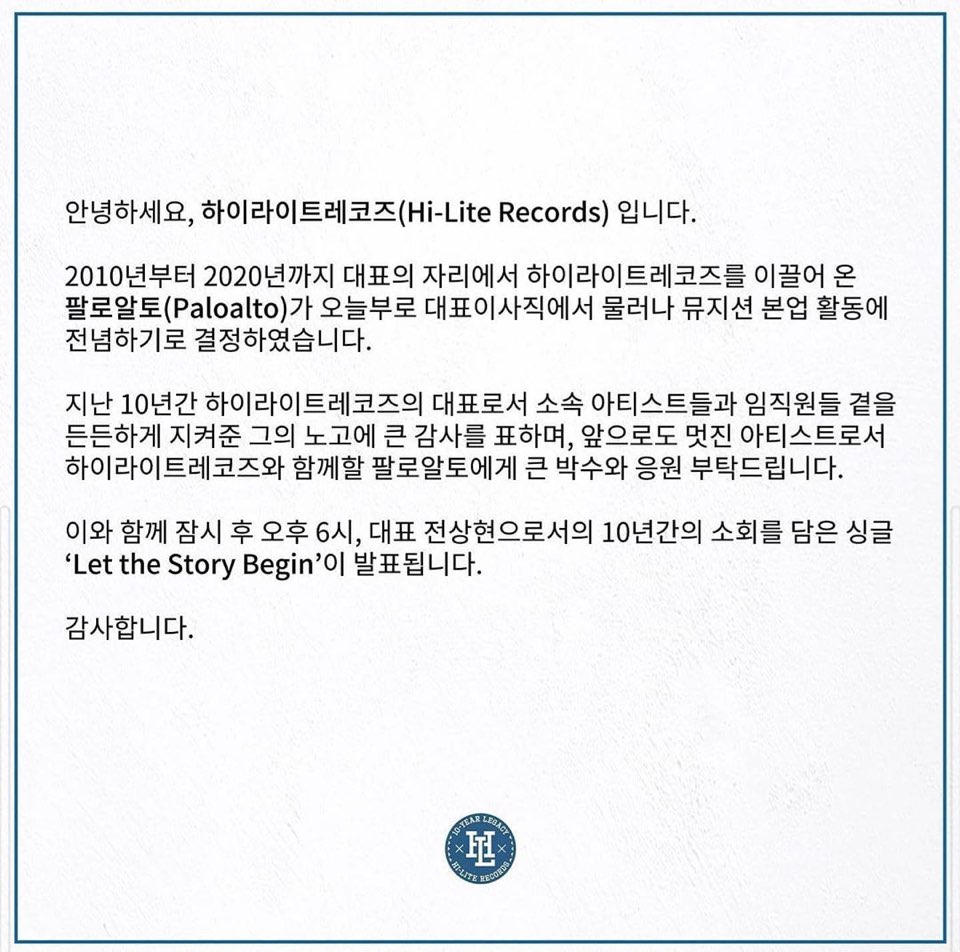 안녕하세요, 하이라이트레코즈(Hi-Lite Records) 입니다.

2010년부터 2020년까지 대표의 자리에서 하이라이트레코즈를 이끌어 온 팔로알토(Paloalto)가 오늘부로 대표이사직에서 물러나 뮤지션 본업 활동에 전념하기로 결정하였습니다.

지난 10년간 하이라이트레코즈의 대표로서 소속 아티스트들과 임직원들 곁을 든든하게 지켜준 그의 노고에 큰 감사를 표하며, 앞으로도 멋진 아티스트로서 하이라이트레코즈와 함께할 팔로알토에게 큰 박수와 응원 부탁드립니다.

이와 함께 잠시 후 오후 6시, 대표 전상현으로서의 10년간의 소회를 담은 싱글 'Let the Story Begin'이 발표됩니다.

감사합니다.

10-YEAR LEGACY
HL
HI-LITE RECORDS